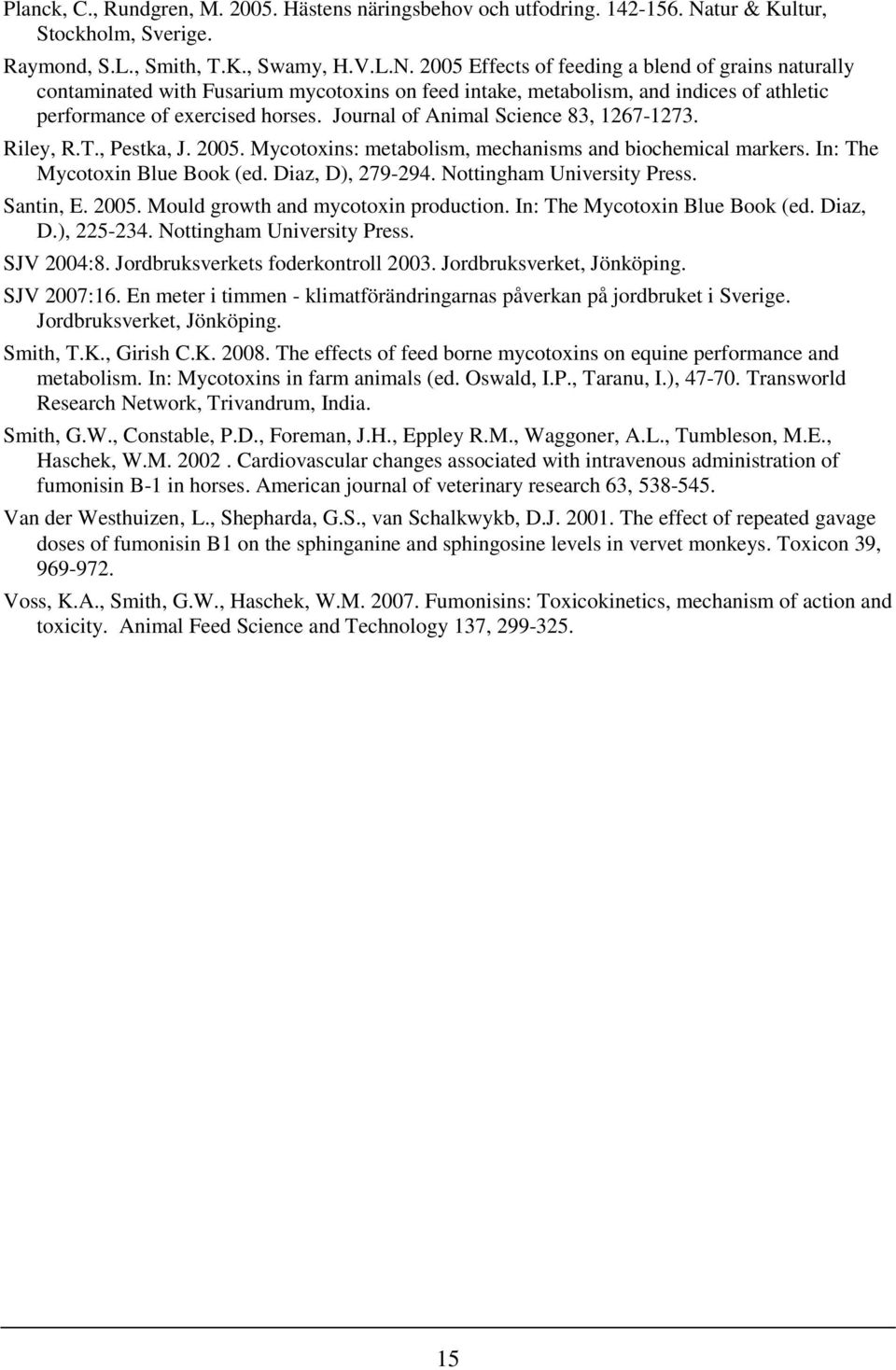 Planck, C., Rundgren, M. 2005. Hästens näringsbehov och utfodring. 142-156. Natur & Kultur, Stockholm, Sverige.

Raymond, S.L., Smith, T.K., Swamy, H.V.L.N. 2005 Effects of feeding a blend of grains naturally contaminated with Fusarium mycotoxins on feed intake, metabolism, and indices of athletic performance of exercised horses. Journal of Animal Science 83, 1267-1273.

Riley, R.T., Pestka, J. 2005. Mycotoxins: metabolism, mechanisms and biochemical markers. In: The Mycotoxin Blue Book (ed. Diaz, D), 279-294. Nottingham University Press.

Santin, E. 2005. Mould growth and mycotoxin production. In: The Mycotoxin Blue Book (ed. Diaz, D.), 225-234. Nottingham University Press.

SJV 2004:8. Jordbruksverkets foderkontroll 2003. Jordbruksverket, Jönköping.

SJV 2007:16. En meter i timmen - klimatförändringarnas påverkan på jordbruket i Sverige. Jordbruksverket, Jönköping.

Smith, T.K., Girish C.K. 2008. The effects of feed borne mycotoxins on equine performance and metabolism. In: Mycotoxins in farm animals (ed. Oswald, I.P., Taranu, I.), 47-70. Transworld Research Network, Trivandrum, India.

Smith, G.W., Constable, P.D., Foreman, J.H., Eppley R.M., Waggoner, A.L., Tumbleson, M.E., Haschek, W.M. 2002 . Cardiovascular changes associated with intravenous administration of fumonisin B-1 in horses. American journal of veterinary research 63, 538-545.

Van der Westhuizen, L., Shepharda, G.S., van Schalkwykb, D.J. 2001. The effect of repeated gavage doses of fumonisin B1 on the sphinganine and sphingosine levels in vervet monkeys. Toxicon 39, 969-972.

Voss, K.A., Smith, G.W., Haschek, W.M. 2007. Fumonisins: Toxicokinetics, mechanism of action and toxicity. Animal Feed Science and Technology 137, 299-325.

15